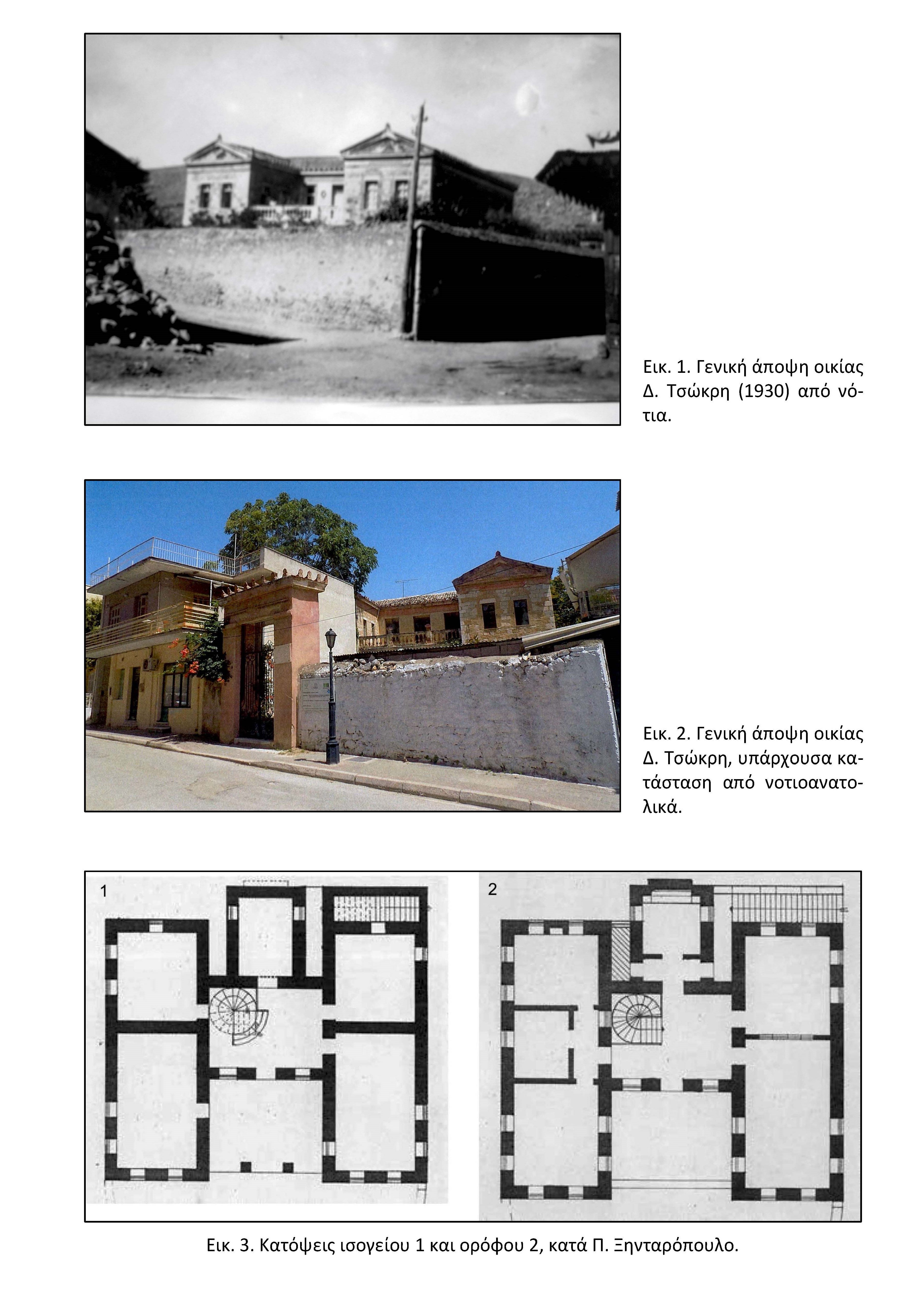 Εικ. 1. Γενική άποψη οικίας Δ. Τσώκρη (1930) από νότια.

Εικ. 2. Γενική άποψη οικίας Δ. Τσώκρη, υπάρχουσα κατάσταση από νοτιοανατολικά.

1

2

Εικ. 3. Κατόψεις ισογείου 1 και ορόφου 2, κατά Π. Ξηνταρόπουλο.